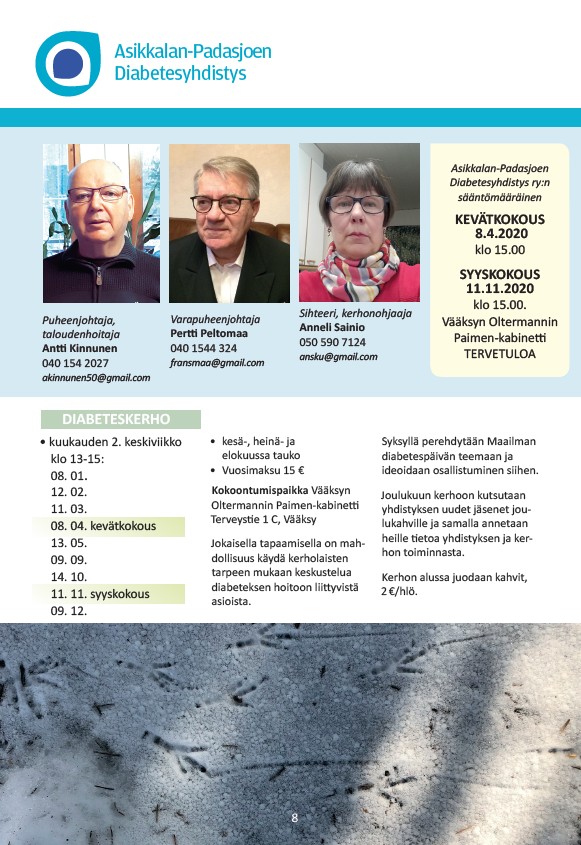 Asikkalan-Padasjoen Diabetesyhdistys

Puheenjohtaja, taloudenhoitaja
Antti Kinnunen
040 154 2027
akinnunen50@gmail.com

Varapuheenjohtaja
Pertti Peltomaa
040 1544 324
fransmaa@gmail.com

Sihteeri, kerhonohjaaja
Anneli Sainio
050 590 7124
ansku@gmail.com

Asikkalan-Padasjoen Diabetesyhdistys ry:n sääntömääräinen
KEVÄTKOKOUS
8.4.2020
klo 15.00
SYYSKOKOUS
11.11.2020
klo 15.00.
Vääksyn Oltermannin Paimen-kabinetti
TERVETULOA

DIABETESKERHO

• kuukauden 2. keskiviikko klo 13-15:
08. 01.
12. 02.
11. 03.
08. 04. kevätkokous
13. 05.
09. 09.
14. 10.
11. 11. syyskokous
09. 12.

• kesä-, heinä- ja elokuussa tauko
• Vuosimaksu 15 €

Kokoontumispaikka Vääksyn Oltermannin Paimen-kabinetti Terveystie 1 C, Vääksy

Jokaisella tapaamisella on mahdollisuus käydä kerholaisten tarpeen mukaan keskustelua diabeteksen hoitoon liittyvistä asioista.

Syksyllä perehdytään Maailman diabetespäivän teemaan ja ideoidaan osallistuminen siihen.

Joulukuun kerhoon kutsutaan yhdistyksen uudet jäsenet joulukahville ja samalla annetaan heille tietoa yhdistyksen ja kerhon toiminnasta.

Kerhon alussa juodaan kahvit, 2 €/hlö.

8